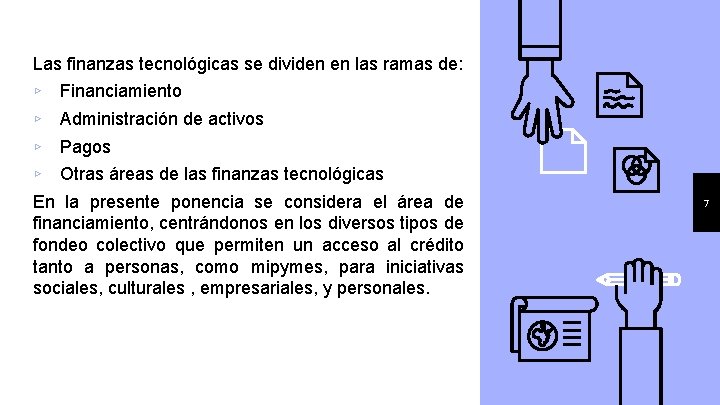 Las finanzas tecnológicas se dividen en las ramas de:

▹ Financiamiento
▹ Administración de activos
▹ Pagos
▹ Otras áreas de las finanzas tecnológicas

En la presente ponencia se considera el área de financiamiento, centrándonos en los diversos tipos de fondeo colectivo que permiten un acceso al crédito tanto a personas, como mipymes, para iniciativas sociales, culturales , empresariales, y personales.

7